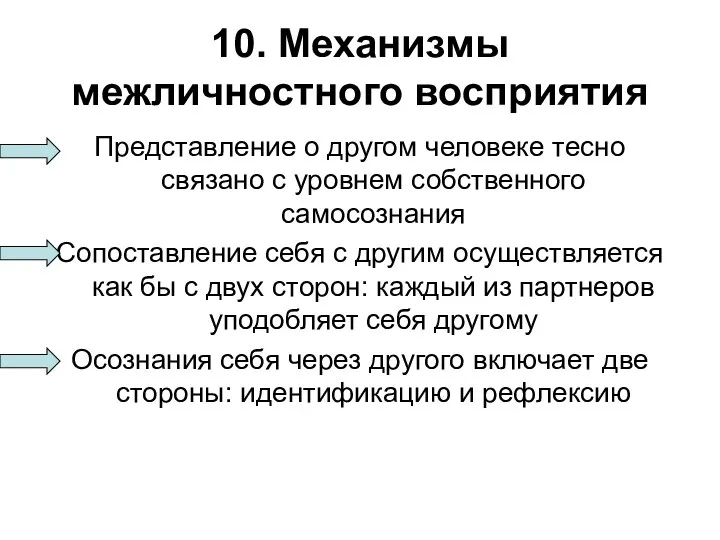 10. Механизмы межличностного восприятия

Представление о другом человеке тесно связано с уровнем собственного самосознания

Сопоставление себя с другим осуществляется как бы с двух сторон: каждый из партнеров уподобляет себя другому

Осознания себя через другого включает две стороны: идентификацию и рефлексию